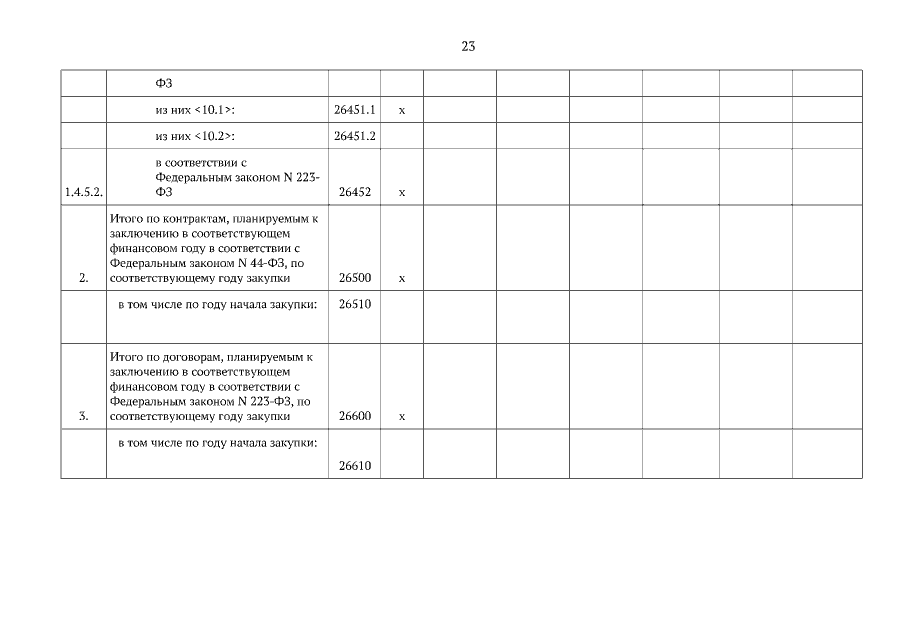 23

|  | ФЗ |  |  |  |  |  |  |  |  |
|---|---|---|---|---|---|---|---|---|---|
|  | из них <10.1>: | 26451.1 | x |  |  |  |  |  |  |
|  | из них <10.2>: | 26451.2 |  |  |  |  |  |  |  |
| 1.4.5.2. | в соответствии с Федеральным законом N 223-ФЗ | 26452 | x |  |  |  |  |  |  |
| 2. | Итого по контрактам, планируемым к заключению в соответствующем финансовом году в соответствии с Федеральным законом N 44-ФЗ, по соответствующему году закупки | 26500 | x |  |  |  |  |  |  |
|  | в том числе по году начала закупки: | 26510 |  |  |  |  |  |  |  |
| 3. | Итого по договорам, планируемым к заключению в соответствующем финансовом году в соответствии с Федеральным законом N 223-ФЗ, по соответствующему году закупки | 26600 | x |  |  |  |  |  |  |
|  | в том числе по году начала закупки: | 26610 |  |  |  |  |  |  |  |